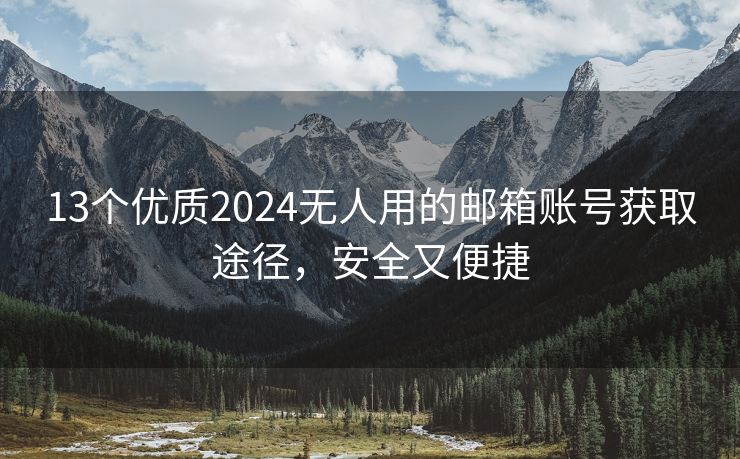 13个优质2024无人用的邮箱账号获取途径，安全又便捷